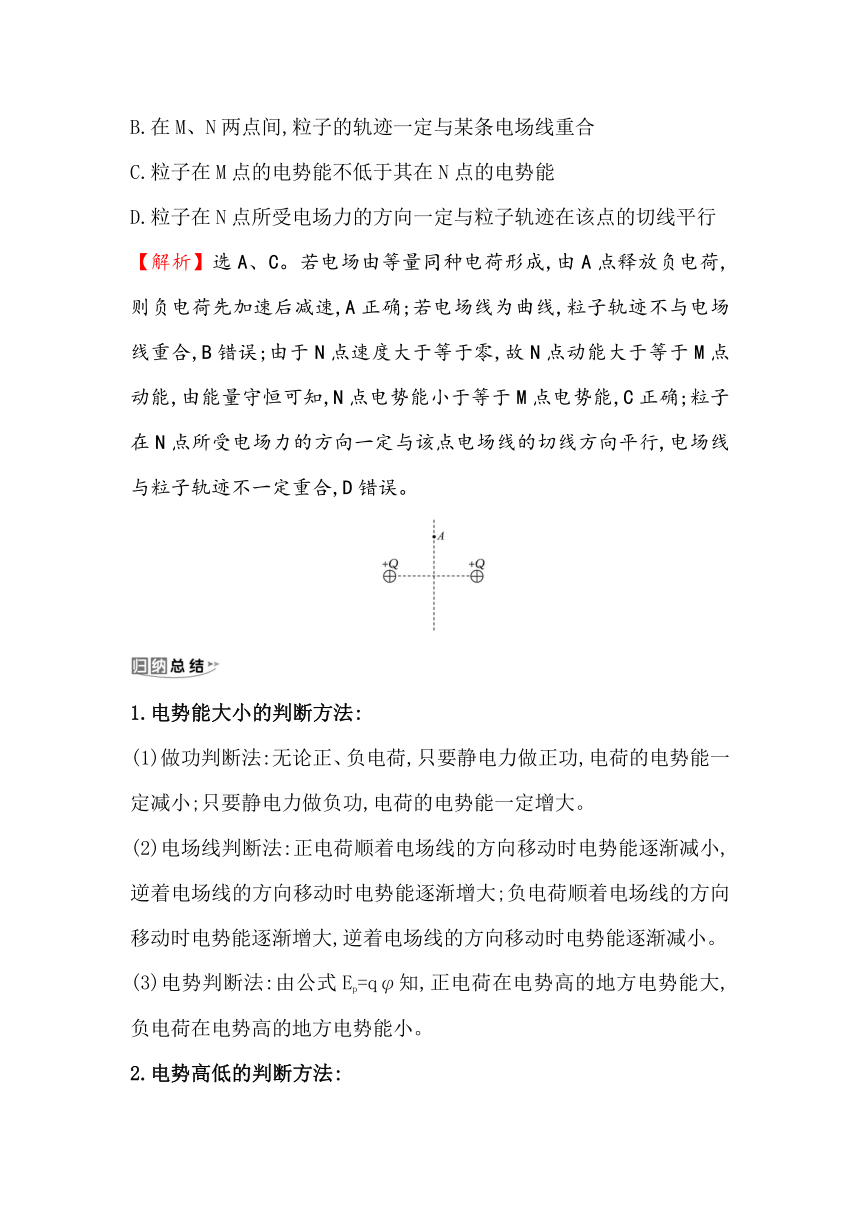 B.在M、N两点间,粒子的轨迹一定与某条电场线重合

C.粒子在M点的电势能不低于其在N点的电势能

D.粒子在N点所受电场力的方向一定与粒子轨迹在该点的切线平行

【解析】选A、C。若电场由等量同种电荷形成,由A点释放负电荷,则负电荷先加速后减速,A正确;若电场线为曲线,粒子轨迹不与电场线重合,B错误;由于N点速度大于等于零,故N点动能大于等于M点动能,由能量守恒可知,N点电势能小于等于M点电势能,C正确;粒子在N点所受电场力的方向一定与该点电场线的切线方向平行,电场线与粒子轨迹不一定重合,D错误。

A

+Q

+Q

归纳总结

1.电势能大小的判断方法:

(1)做功判断法:无论正、负电荷,只要静电力做正功,电荷的电势能一定减小;只要静电力做负功,电荷的电势能一定增大。

(2)电场线判断法:正电荷顺着电场线的方向移动时电势能逐渐减小,逆着电场线的方向移动时电势能逐渐增大;负电荷顺着电场线的方向移动时电势能逐渐增大,逆着电场线的方向移动时电势能逐渐减小。

(3)电势判断法:由公式$E_p=q\varphi$知,正电荷在电势高的地方电势能大,负电荷在电势高的地方电势能小。

2.电势高低的判断方法: